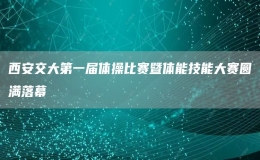 西安交大第一届体操比赛暨体能技能大赛圆满落幕